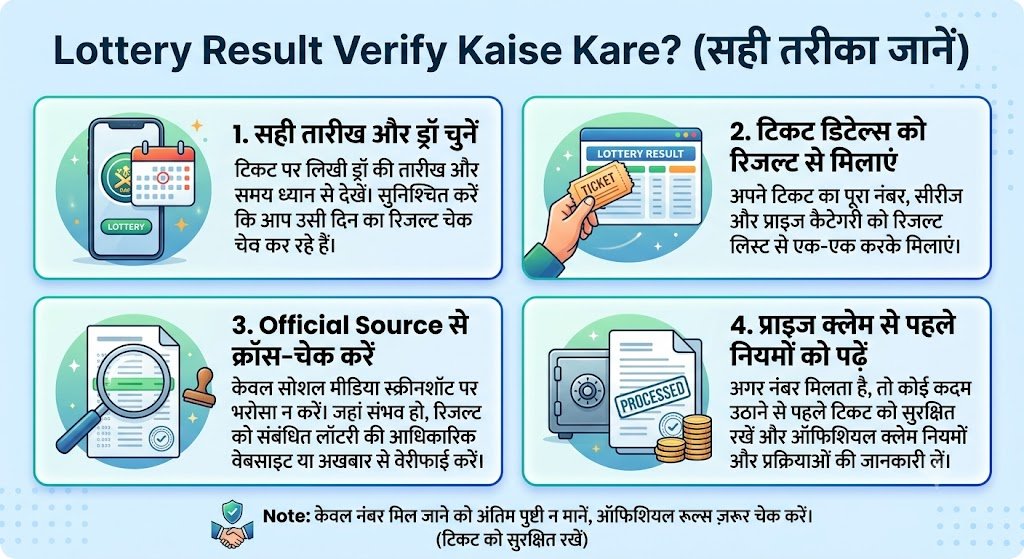 Lottery Result Verify Kaise Kare? (सही तरीका जानें)

LOTTERY

1. सही तारीख और ड्रॉ चुनें

टिकट पर लिखी ड्रॉ की तारीख और समय ध्यान से देखें। सुनिश्चित करें कि आप उसी दिन का रिजल्ट चेक चेव कर रहे हैं।

LOTTERY RESULT

TICKET

2. टिकट डिटेल्स को रिजल्ट से मिलाएं

अपने टिकट का पूरा नंबर, सीरीज और प्राइज कैटेगरी को रिजल्ट लिस्ट से एक-एक करके मिलाएं।

3. Official Source से क्रॉस-चेक करें

केवल सोशल मीडिया स्क्रीनशॉट पर भरोसा न करें। जहां संभव हो, रिजल्ट को संबंधित लॉटरी की आधिकारिक वेबसाइट या अखबार से वेरीफाई करें।

PROCESSED

4. प्राइज क्लेम से पहले नियमों को पढ़ें

अगर नंबर मिलता है, तो कोई कदम उठाने से पहले टिकट को सुरक्षित रखें और ऑफिशियल क्लेम नियमों और प्रक्रियाओं की जानकारी लें।

Note: केवल नंबर मिल जाने को अंतिम पुष्टी न मानें, ऑफिशियल रूल्स ज़रूर चेक करें। (टिकट को सुरक्षित रखें)